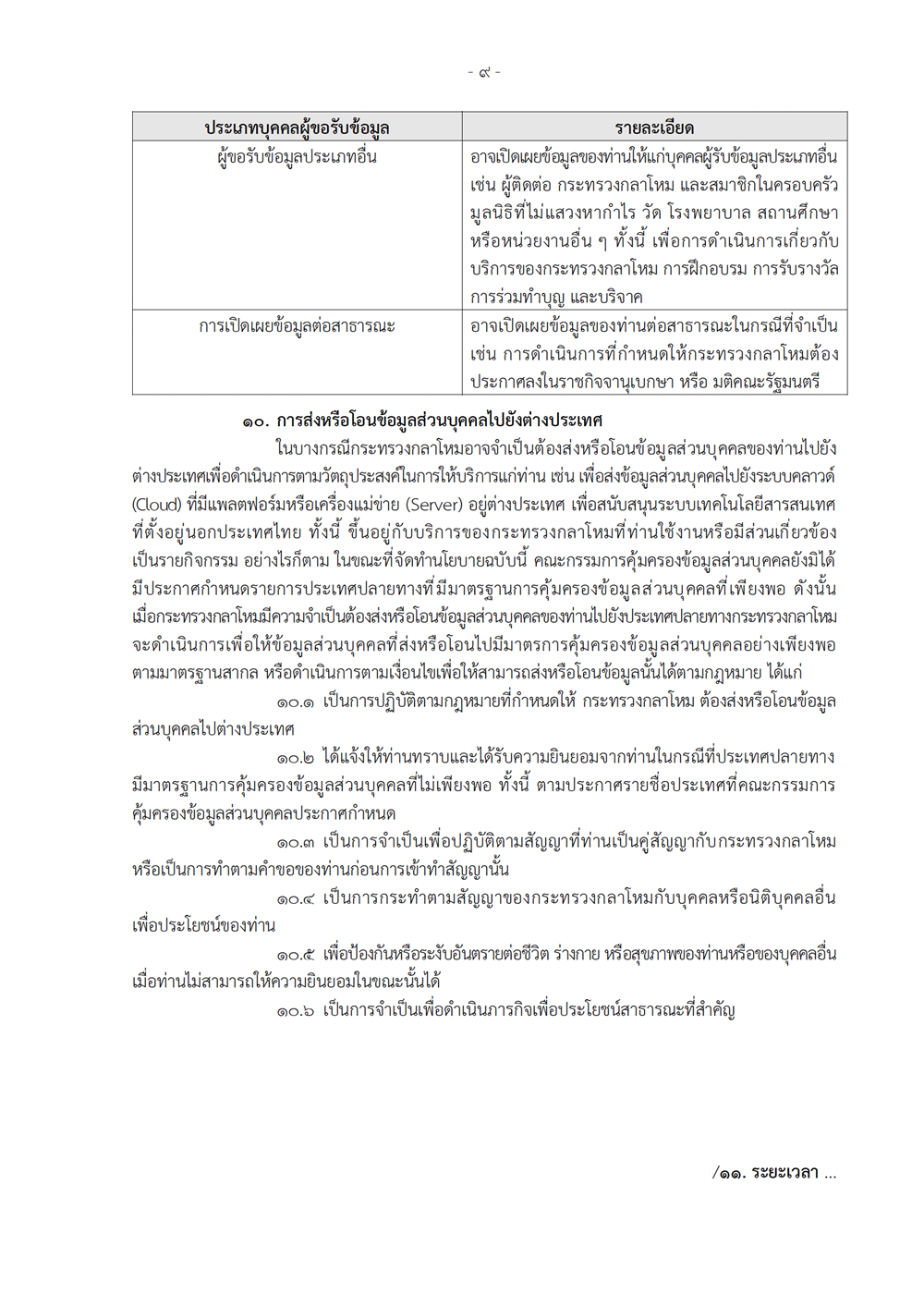 - ๙ -

| ประเภทบุคคลผู้ขอรับข้อมูล | รายละเอียด |
|---|---|
| ผู้ขอรับข้อมูลประเภทอื่น | อาจเปิดเผยข้อมูลของท่านให้แก่บุคคลผู้รับข้อมูลประเภทอื่น เช่น ผู้ติดต่อ กระทรวงกลาโหม และสมาชิกในครอบครัว มูลนิธิที่ไม่แสวงหากำไร วัด โรงพยาบาล สถานศึกษา หรือหน่วยงานอื่น ๆ ทั้งนี้ เพื่อการดำเนินการเกี่ยวกับบริการของกระทรวงกลาโหม การฝึกอบรม การรับรางวัล การร่วมทำบุญ และบริจาค |
| การเปิดเผยข้อมูลต่อสาธารณะ | อาจเปิดเผยข้อมูลของท่านต่อสาธารณะในกรณีที่จำเป็น เช่น การดำเนินการที่กำหนดให้กระทรวงกลาโหมต้องประกาศลงในราชกิจจานุเบกษา หรือ มติคณะรัฐมนตรี |

๑๐. การส่งหรือโอนข้อมูลส่วนบุคคลไปยังต่างประเทศ

ในบางกรณีกระทรวงกลาโหมอาจจำเป็นต้องส่งหรือโอนข้อมูลส่วนบุคคลของท่านไปยังต่างประเทศเพื่อดำเนินการตามวัตถุประสงค์ในการให้บริการแก่ท่าน เช่น เพื่อส่งข้อมูลส่วนบุคคลไปยังระบบคลาวด์ (Cloud) ที่มีแพลตฟอร์มหรือเครื่องแม่ข่าย (Server) อยู่ต่างประเทศ เพื่อสนับสนุนระบบเทคโนโลยีสารสนเทศที่ตั้งอยู่นอกประเทศไทย ทั้งนี้ ขึ้นอยู่กับบริการของกระทรวงกลาโหมที่ท่านใช้งานหรือมีส่วนเกี่ยวข้องเป็นรายกิจกรรม อย่างไรก็ตาม ในขณะที่จัดทำนโยบายฉบับนี้ คณะกรรมการคุ้มครองข้อมูลส่วนบุคคลยังมิได้มีประกาศกำหนดรายการประเทศปลายทางที่มีมาตรฐานการคุ้มครองข้อมูลส่วนบุคคลที่เพียงพอ ดังนั้น เมื่อกระทรวงกลาโหมมีความจำเป็นต้องส่งหรือโอนข้อมูลส่วนบุคคลของท่านไปยังประเทศปลายทางกระทรวงกลาโหมจะดำเนินการเพื่อให้ข้อมูลส่วนบุคคลที่ส่งหรือโอนไปมีมาตรการคุ้มครองข้อมูลส่วนบุคคลอย่างเพียงพอตามมาตรฐานสากล หรือดำเนินการตามเงื่อนไขเพื่อให้สามารถส่งหรือโอนข้อมูลนั้นได้ตามกฎหมาย ได้แก่

๑๐.๑ เป็นการปฏิบัติตามกฎหมายที่กำหนดให้ กระทรวงกลาโหม ต้องส่งหรือโอนข้อมูลส่วนบุคคลไปต่างประเทศ

๑๐.๒ ได้แจ้งให้ท่านทราบและได้รับความยินยอมจากท่านในกรณีที่ประเทศปลายทางมีมาตรฐานการคุ้มครองข้อมูลส่วนบุคคลที่ไม่เพียงพอ ทั้งนี้ ตามประกาศรายชื่อประเทศที่คณะกรรมการคุ้มครองข้อมูลส่วนบุคคลประกาศกำหนด

๑๐.๓ เป็นการจำเป็นเพื่อปฏิบัติตามสัญญาที่ท่านเป็นคู่สัญญากับกระทรวงกลาโหม หรือเป็นการทำตามคำขอของท่านก่อนการเข้าทำสัญญานั้น

๑๐.๔ เป็นการกระทำตามสัญญาของกระทรวงกลาโหมกับบุคคลหรือนิติบุคคลอื่น เพื่อประโยชน์ของท่าน

๑๐.๕ เพื่อป้องกันหรือระงับอันตรายต่อชีวิต ร่างกาย หรือสุขภาพของท่านหรือของบุคคลอื่น เมื่อท่านไม่สามารถให้ความยินยอมในขณะนั้นได้

๑๐.๖ เป็นการจำเป็นเพื่อดำเนินภารกิจเพื่อประโยชน์สาธารณะที่สำคัญ

/๑๑. ระยะเวลา ...